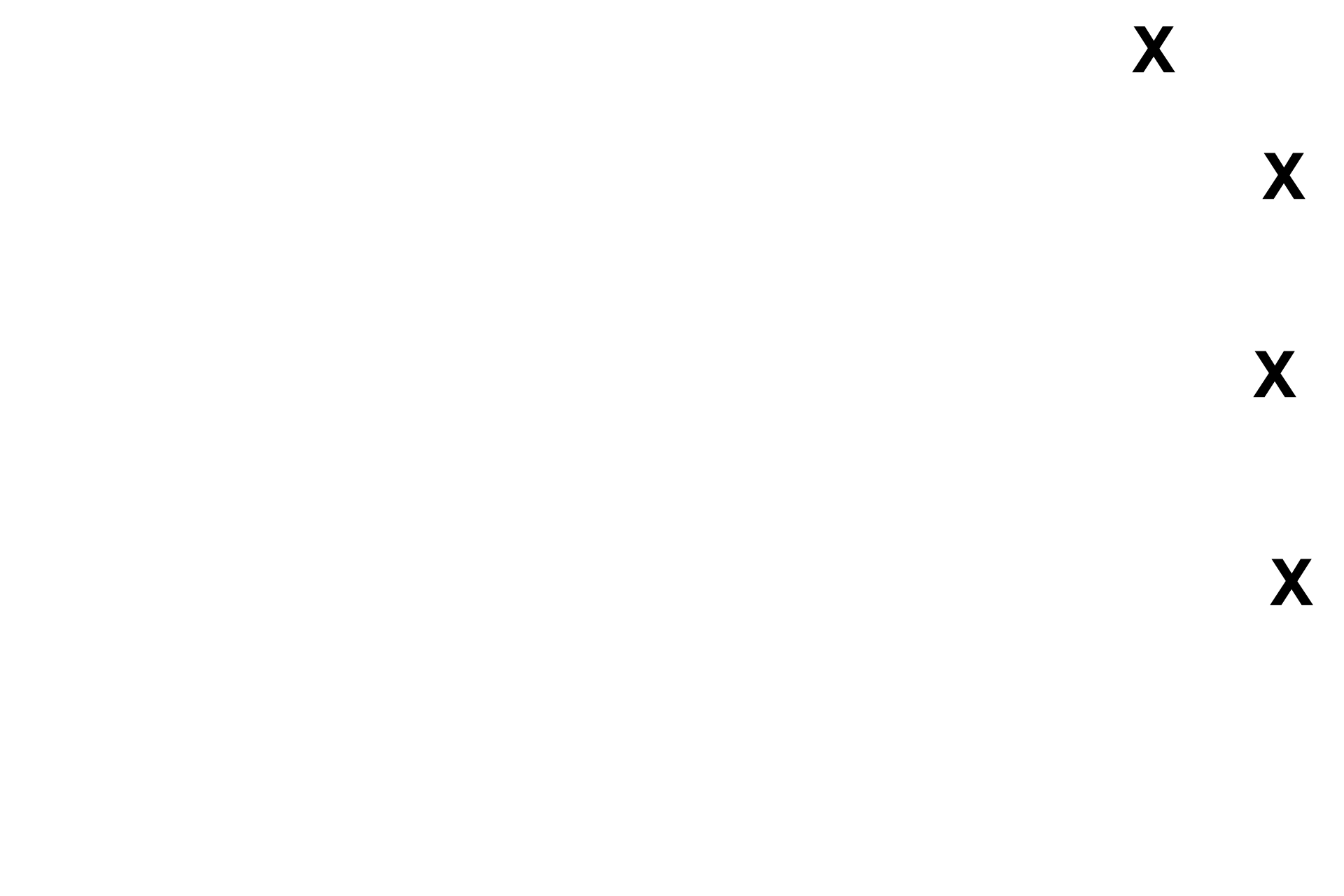 X

X

X

X